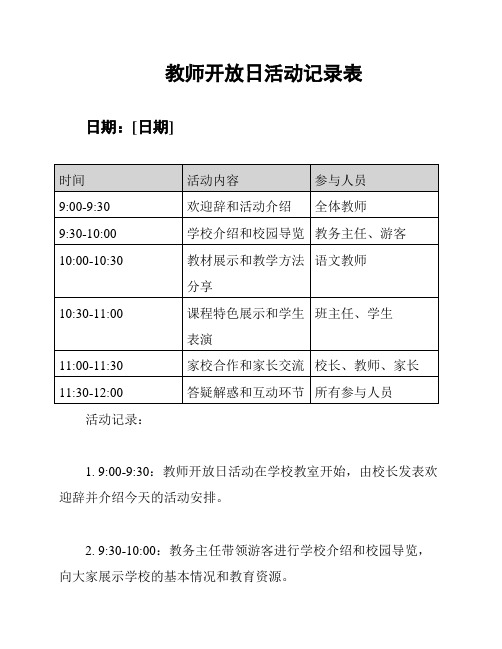 教师开放日活动记录表

日期：[日期]

| 时间 | 活动内容 | 参与人员 |
|---|---|---|
| 9:00-9:30 | 欢迎辞和活动介绍 | 全体教师 |
| 9:30-10:00 | 学校介绍和校园导览 | 教务主任、游客 |
| 10:00-10:30 | 教材展示和教学方法分享 | 语文教师 |
| 10:30-11:00 | 课程特色展示和学生表演 | 班主任、学生 |
| 11:00-11:30 | 家校合作和家长交流 | 校长、教师、家长 |
| 11:30-12:00 | 答疑解惑和互动环节 | 所有参与人员 |

活动记录：

1. 9:00-9:30：教师开放日活动在学校教室开始，由校长发表欢迎辞并介绍今天的活动安排。

2. 9:30-10:00：教务主任带领游客进行学校介绍和校园导览，向大家展示学校的基本情况和教育资源。